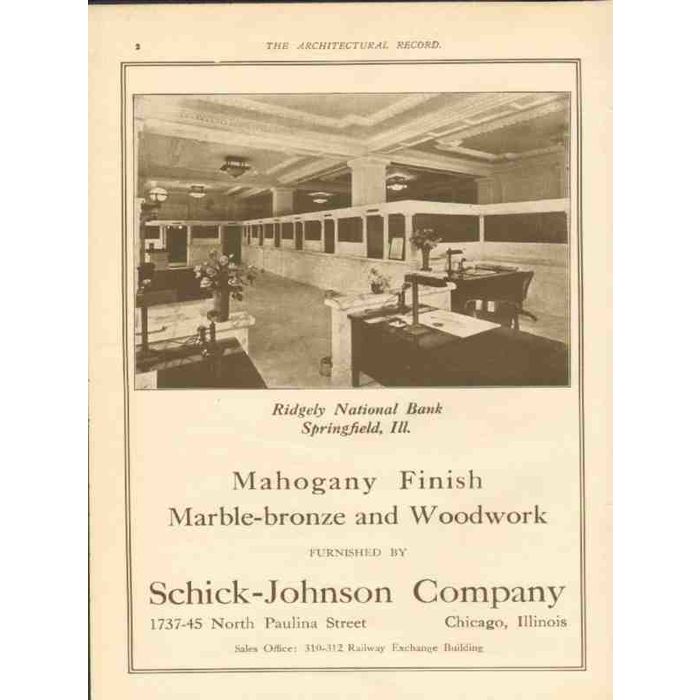 2 THE ARCHITECTURAL RECORD.

Ridgely National Bank
Springfield, Ill.

Mahogany Finish
Marble-bronze and Woodwork

FURNISHED BY

Schick-Johnson Company

1737-45 North Paulina Street Chicago, Illinois

Sales Office: 310-312 Railway Exchange Building